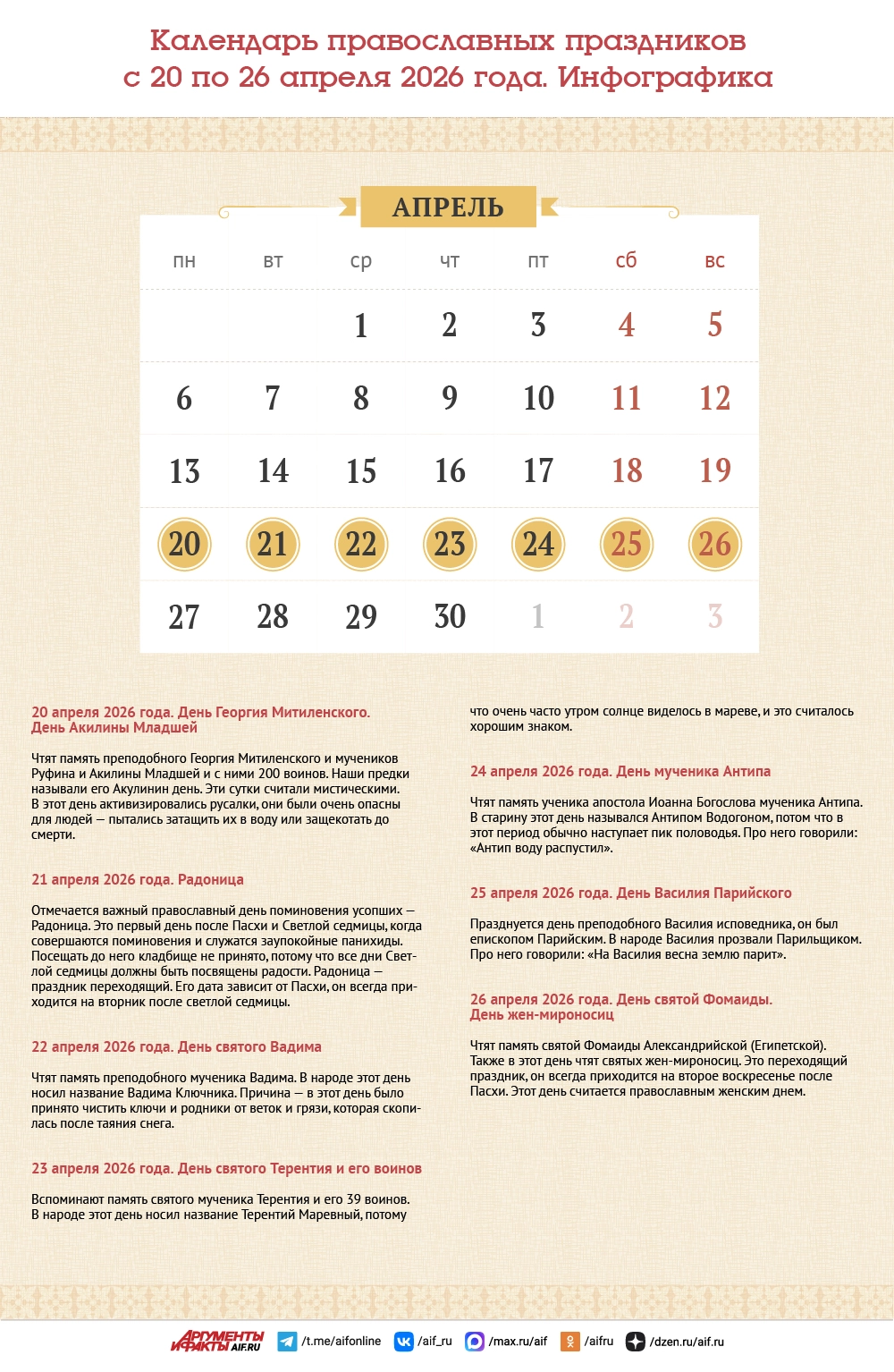 Календарь православных праздников с 20 по 26 апреля 2026 года. Инфографика

АПРЕЛЬ

| пн | вт | ср | чт | пт | сб | вс |
|---|---|---|---|---|---|---|
| | | 1 | 2 | 3 | 4 | 5 |
| 6 | 7 | 8 | 9 | 10 | 11 | 12 |
| 13 | 14 | 15 | 16 | 17 | 18 | 19 |
| 20 | 21 | 22 | 23 | 24 | 25 | 26 |
| 27 | 28 | 29 | 30 | 1 | 2 | 3 |

20 апреля 2026 года. День Георгия Митиленского. День Акилины Младшей

Чтят память преподобного Георгия Митиленского и мучеников Руфина и Акилины Младшей и с ними 200 воинов. Наши предки называли его Акулинин день. Эти сутки считали мистическими. В этот день активизировались русалки, они были очень опасны для людей — пытались затащить их в воду или защекотать до смерти.

21 апреля 2026 года. Радоница

Отмечается важный православный день поминовения усопших — Радоница. Это первый день после Пасхи и Светлой седмицы, когда совершаются поминовения и служатся заупокойные панихиды. Посещать до него кладбище не принято, потому что все дни Светлой седмицы должны быть посвящены радости. Радоница — праздник переходящий. Его дата зависит от Пасхи, он всегда приходится на вторник после светлой седмицы.

22 апреля 2026 года. День святого Вадима

Чтят память преподобного мученика Вадима. В народе этот день носил название Вадима Ключника. Причина — в этот день было принято чистить ключи и родники от веток и грязи, которая скопилась после таяния снега.

23 апреля 2026 года. День святого Терентия и его воинов

Вспоминают память святого мученика Терентия и его 39 воинов. В народе этот день носил название Терентий Маревный, потому что очень часто утром солнце виделось в мареве, и это считалось хорошим знаком.

24 апреля 2026 года. День мученика Антипа

Чтят память ученика апостола Иоанна Богослова мученика Антипа. В старину этот день назывался Антипом Водогоном, потом что в этот период обычно наступает пик половодья. Про него говорили: «Антип воду распустил».

25 апреля 2026 года. День Василия Парийского

Празднуется день преподобного Василия исповедника, он был епископом Парийским. В народе Василия прозвали Парильщиком. Про него говорили: «На Василия весна землю парит».

26 апреля 2026 года. День святой Фомаиды. День жен-мироносиц

Чтят память святой Фомаиды Александрийской (Египетской). Также в этот день чтят святых жен-мироносиц. Это переходящий праздник, он всегда приходится на второе воскресенье после Пасхи. Этот день считается православным женским днем.

АРГУМЕНТЫ И ФАКТЫ AIF.RU /t.me/aifonline /aif_ru /max.ru/aif /aifru /dzen.ru/aif.ru